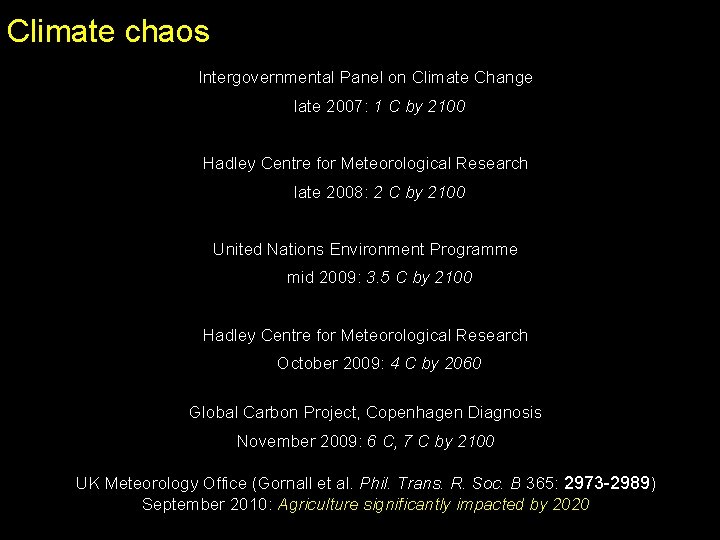 Climate chaos

Intergovernmental Panel on Climate Change
late 2007: 1 C by 2100

Hadley Centre for Meteorological Research
late 2008: 2 C by 2100

United Nations Environment Programme
mid 2009: 3.5 C by 2100

Hadley Centre for Meteorological Research
October 2009: 4 C by 2060

Global Carbon Project, Copenhagen Diagnosis
November 2009: 6 C, 7 C by 2100

UK Meteorology Office (Gornall et al. Phil. Trans. R. Soc. B 365: 2973-2989)
September 2010: Agriculture significantly impacted by 2020